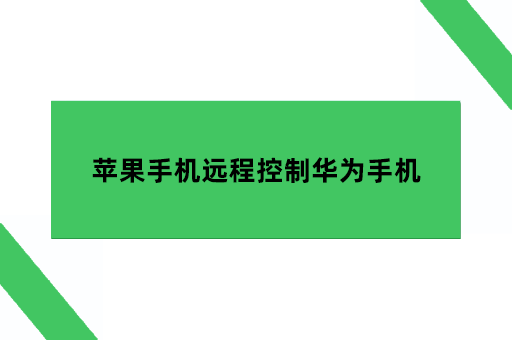 苹果手机远程控制华为手机